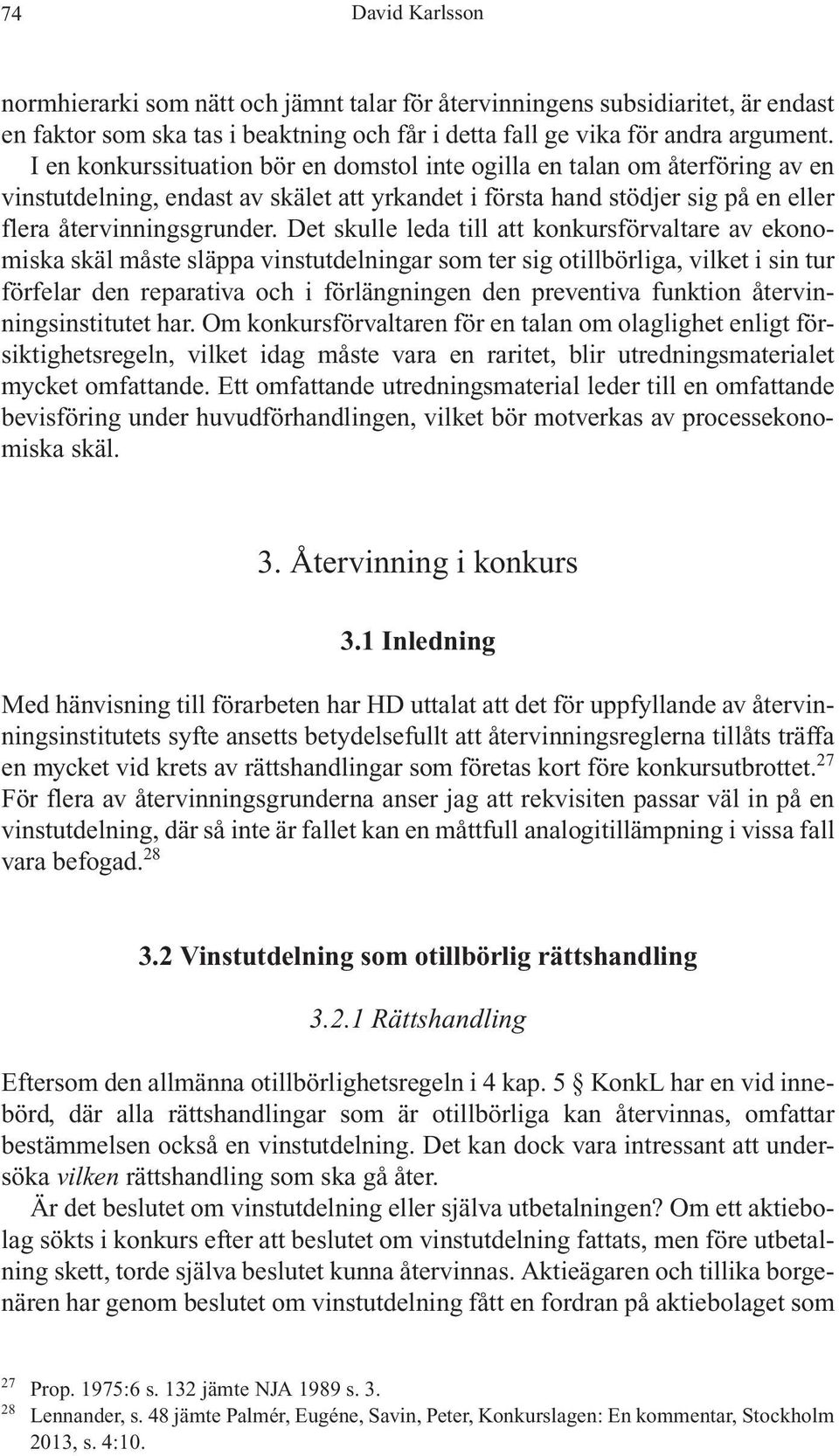 74 David Karlsson

normhierarki som nätt och jämnt talar för återvinningens subsidiaritet, är endast en faktor som ska tas i beaktning och får i detta fall ge vika för andra argument. I en konkurssituation bör en domstol inte ogilla en talan om återföring av en vinstutdelning, endast av skälet att yrkandet i första hand stödjer sig på en eller flera återvinningsgrunder. Det skulle leda till att konkursförvaltare av ekonomiska skäl måste släppa vinstutdelningar som ter sig otillbörliga, vilket i sin tur förfelar den reparativa och i förlängningen den preventiva funktion återvinningsinstitutet har. Om konkursförvaltaren för en talan om olaglighet enligt försiktighetsregeln, vilket idag måste vara en raritet, blir utredningsmaterialet mycket omfattande. Ett omfattande utredningsmaterial leder till en omfattande bevisföring under huvudförhandlingen, vilket bör motverkas av processekonomiska skäl.

3. Återvinning i konkurs

3.1 Inledning

Med hänvisning till förarbeten har HD uttalat att det för uppfyllande av återvinningsinstitutets syfte ansetts betydelsefullt att återvinningsreglerna tillåts träffa en mycket vid krets av rättshandlingar som företas kort före konkursutbrottet.$^{27}$ För flera av återvinningsgrunderna anser jag att rekvisiten passar väl in på en vinstutdelning, där så inte är fallet kan en måttfull analogitillämpning i vissa fall vara befogad.$^{28}$

3.2 Vinstutdelning som otillbörlig rättshandling

3.2.1 Rättshandling

Eftersom den allmänna otillbörlighetsregeln i 4 kap. 5 § KonkL har en vid innebörd, där alla rättshandlingar som är otillbörliga kan återvinnas, omfattar bestämmelsen också en vinstutdelning. Det kan dock vara intressant att undersöka vilken rättshandling som ska gå åter.

Är det beslutet om vinstutdelning eller själva utbetalningen? Om ett aktiebolag sökts i konkurs efter att beslutet om vinstutdelning fattats, men före utbetalning skett, torde själva beslutet kunna återvinnas. Aktieägaren och tillika borgenären har genom beslutet om vinstutdelning fått en fordran på aktiebolaget som

$^{27}$ Prop. 1975:6 s. 132 jämte NJA 1989 s. 3.
$^{28}$ Lennander, s. 48 jämte Palmér, Eugéne, Savin, Peter, Konkurslagen: En kommentar, Stockholm 2013, s. 4:10.